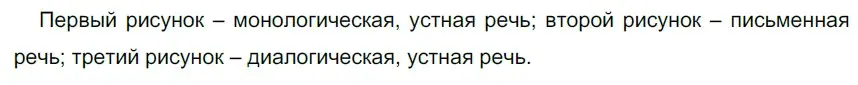 Первый рисунок – монологическая, устная речь; второй рисунок – письменная речь; третий рисунок – диалогическая, устная речь.